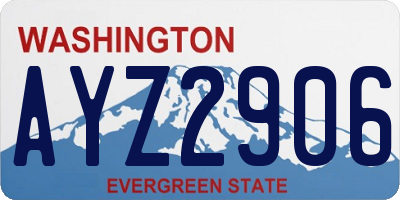 WASHINGTON
AYZ2906
EVERGREEN STATE